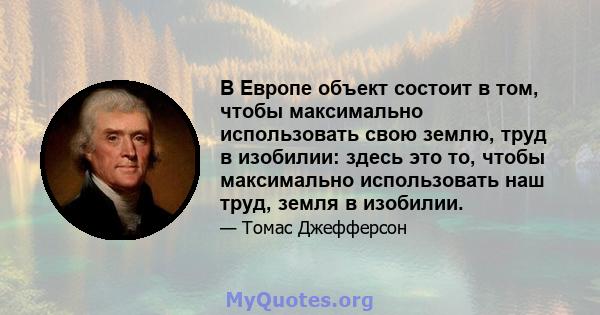 В Европе объект состоит в том, чтобы максимально использовать свою землю, труд в изобилии: здесь это то, чтобы максимально использовать наш труд, земля в изобилии.

— Томас Джефферсон

MyQuotes.org